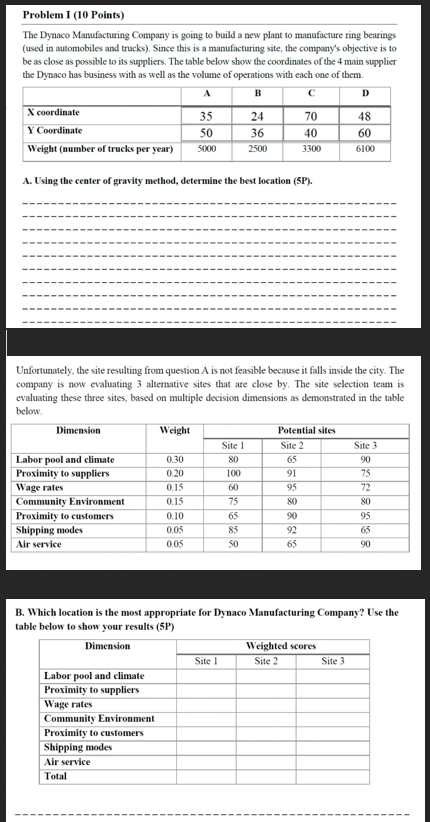 Problem I (10 Points)

The Dynaco Manufacturing Company is going to build a new plant to manufacture ring bearings (used in automobiles and trucks). Since this is a manufacturing site, the company's objective is to be as close as possible to its suppliers. The table below show the coordinates of the 4 main supplier the Dynaco has business with as well as the volume of operations with each one of them.

| | A | B | C | D |
|---|---|---|---|---|
| X coordinate | 35 | 24 | 70 | 48 |
| Y Coordinate | 50 | 36 | 40 | 60 |
| Weight (number of trucks per year) | 5000 | 2500 | 3300 | 6100 |

A. Using the center of gravity method, determine the best location (5P).

Unfortunately, the site resulting from question A is not feasible because it falls inside the city. The company is now evaluating 3 alternative sites that are close by. The site selection team is evaluating these three sites, based on multiple decision dimensions as demonstrated in the table below.

| Dimension | Weight | Potential sites | | |
|---|---|---|---|---|
| | | Site 1 | Site 2 | Site 3 |
| Labor pool and climate | 0.30 | 80 | 65 | 90 |
| Proximity to suppliers | 0.20 | 100 | 91 | 75 |
| Wage rates | 0.15 | 60 | 95 | 72 |
| Community Environment | 0.15 | 75 | 80 | 80 |
| Proximity to customers | 0.10 | 65 | 90 | 95 |
| Shipping modes | 0.05 | 85 | 92 | 65 |
| Air service | 0.05 | 50 | 65 | 90 |

B. Which location is the most appropriate for Dynaco Manufacturing Company? Use the table below to show your results (5P)

| Dimension | Weighted scores | | |
|---|---|---|---|
| | Site 1 | Site 2 | Site 3 |
| Labor pool and climate | | | |
| Proximity to suppliers | | | |
| Wage rates | | | |
| Community Environment | | | |
| Proximity to customers | | | |
| Shipping modes | | | |
| Air service | | | |
| Total | | | |